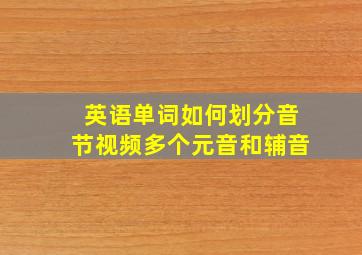 英语单词如何划分音节视频多个元音和辅音